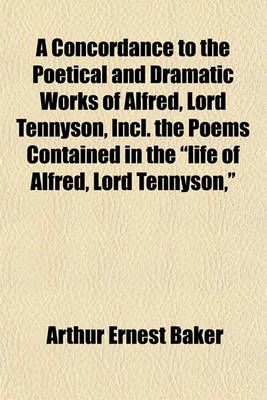 A Concordance to the Poetical and Dramatic Works of Alfred, Lord Tennyson, Incl. the Poems Contained in the “life of Alfred, Lord Tennyson,”

Arthur Ernest Baker